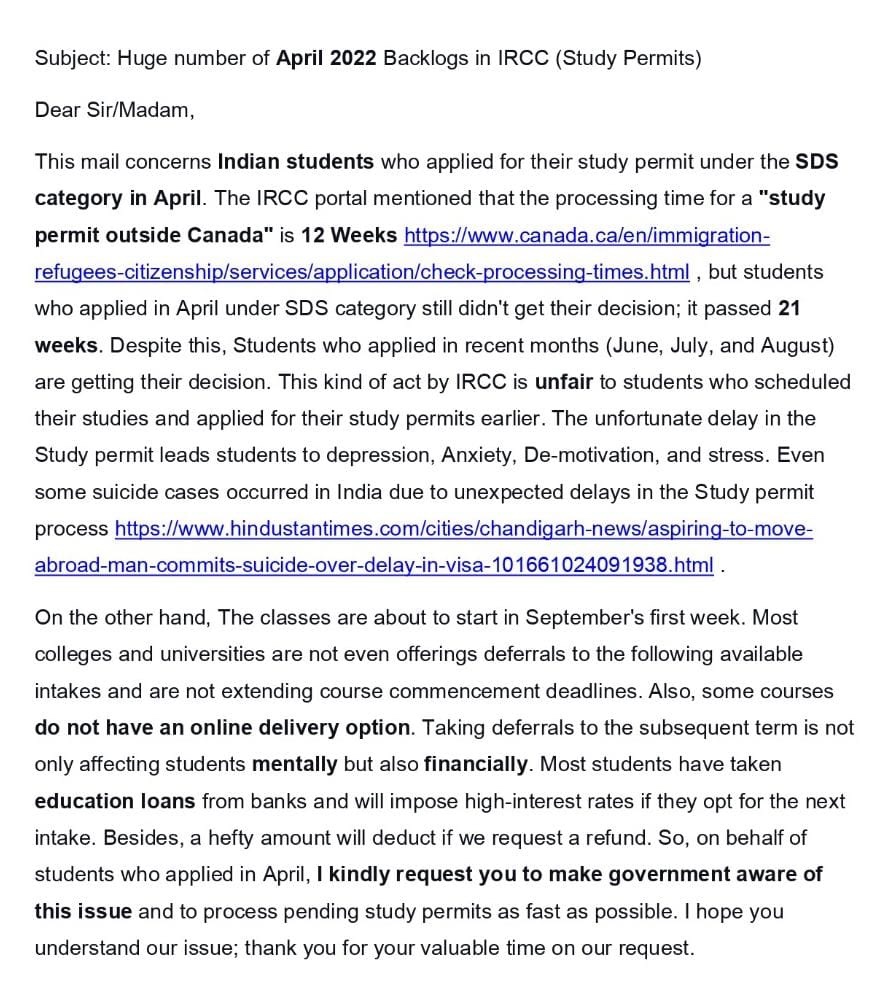 Subject: Huge number of April 2022 Backlogs in IRCC (Study Permits)

Dear Sir/Madam,

This mail concerns Indian students who applied for their study permit under the SDS category in April. The IRCC portal mentioned that the processing time for a "study permit outside Canada" is 12 Weeks https://www.canada.ca/en/immigration-refugees-citizenship/services/application/check-processing-times.html , but students who applied in April under SDS category still didn't get their decision; it passed 21 weeks. Despite this, Students who applied in recent months (June, July, and August) are getting their decision. This kind of act by IRCC is unfair to students who scheduled their studies and applied for their study permits earlier. The unfortunate delay in the Study permit leads students to depression, Anxiety, De-motivation, and stress. Even some suicide cases occurred in India due to unexpected delays in the Study permit process https://www.hindustantimes.com/cities/chandigarh-news/aspiring-to-move-abroad-man-commits-suicide-over-delay-in-visa-101661024091938.html .

On the other hand, The classes are about to start in September's first week. Most colleges and universities are not even offerings deferrals to the following available intakes and are not extending course commencement deadlines. Also, some courses do not have an online delivery option. Taking deferrals to the subsequent term is not only affecting students mentally but also financially. Most students have taken education loans from banks and will impose high-interest rates if they opt for the next intake. Besides, a hefty amount will deduct if we request a refund. So, on behalf of students who applied in April, I kindly request you to make government aware of this issue and to process pending study permits as fast as possible. I hope you understand our issue; thank you for your valuable time on our request.